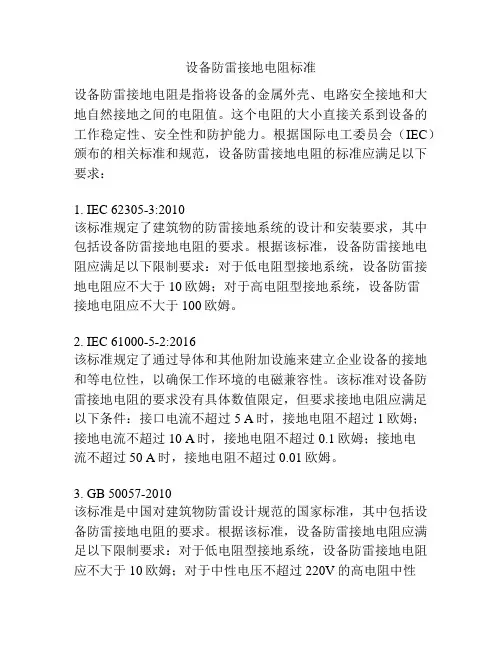 设备防雷接地电阻标准

设备防雷接地电阻是指将设备的金属外壳、电路安全接地和大地自然接地之间的电阻值。这个电阻的大小直接关系到设备的工作稳定性、安全性和防护能力。根据国际电工委员会（IEC）颁布的相关标准和规范，设备防雷接地电阻的标准应满足以下要求：

1. IEC 62305-3:2010
该标准规定了建筑物的防雷接地系统的设计和安装要求，其中包括设备防雷接地电阻的要求。根据该标准，设备防雷接地电阻应满足以下限制要求：对于低电阻型接地系统，设备防雷接地电阻应不大于 10 欧姆；对于高电阻型接地系统，设备防雷接地电阻应不大于 100 欧姆。

2. IEC 61000-5-2:2016
该标准规定了通过导体和其他附加设施来建立企业设备的接地和等电位性，以确保工作环境的电磁兼容性。该标准对设备防雷接地电阻的要求没有具体数值限定，但要求接地电阻应满足以下条件：接口电流不超过 5 A 时，接地电阻不超过 1 欧姆；接地电流不超过 10 A 时，接地电阻不超过 0.1 欧姆；接地电流不超过 50 A 时，接地电阻不超过 0.01 欧姆。

3. GB 50057-2010
该标准是中国对建筑物防雷设计规范的国家标准，其中包括设备防雷接地电阻的要求。根据该标准，设备防雷接地电阻应满足以下限制要求：对于低电阻型接地系统，设备防雷接地电阻应不大于 10 欧姆；对于中性电压不超过 220V 的高电阻中性